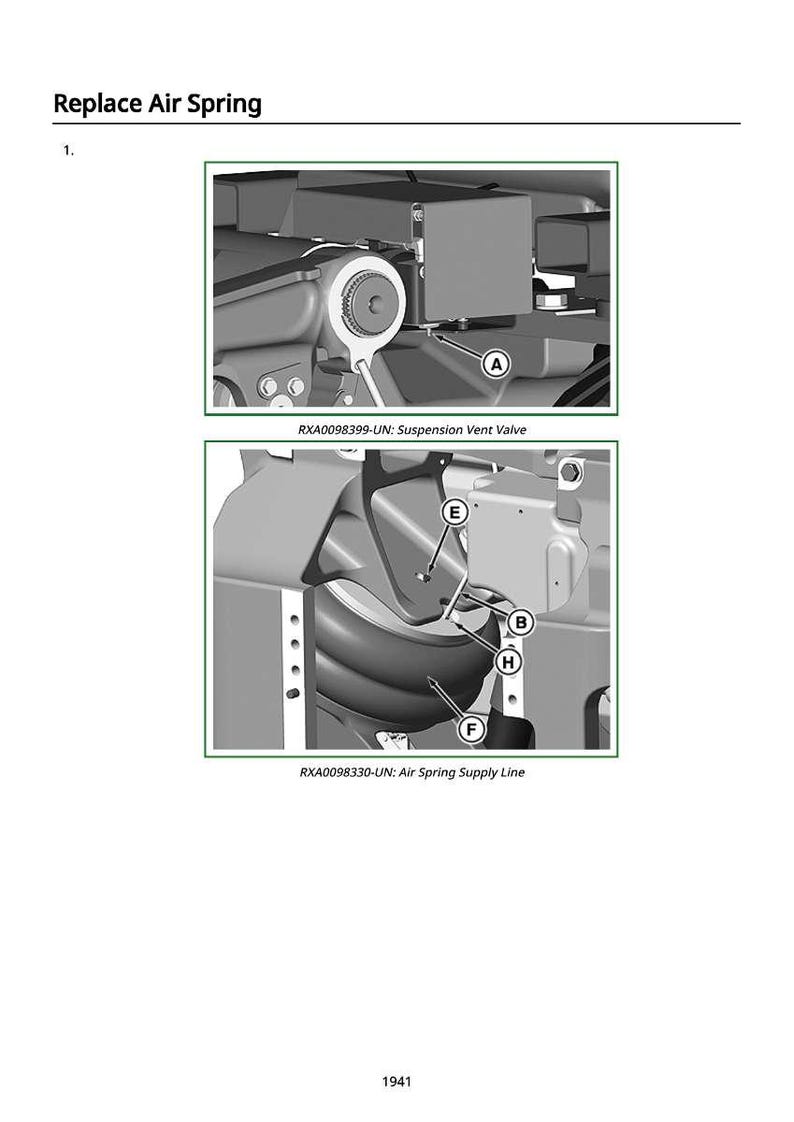 Replace Air Spring

1.

A

RXA0098399-UN: Suspension Vent Valve

E

B

H

F

RXA0098330-UN: Air Spring Supply Line

1941